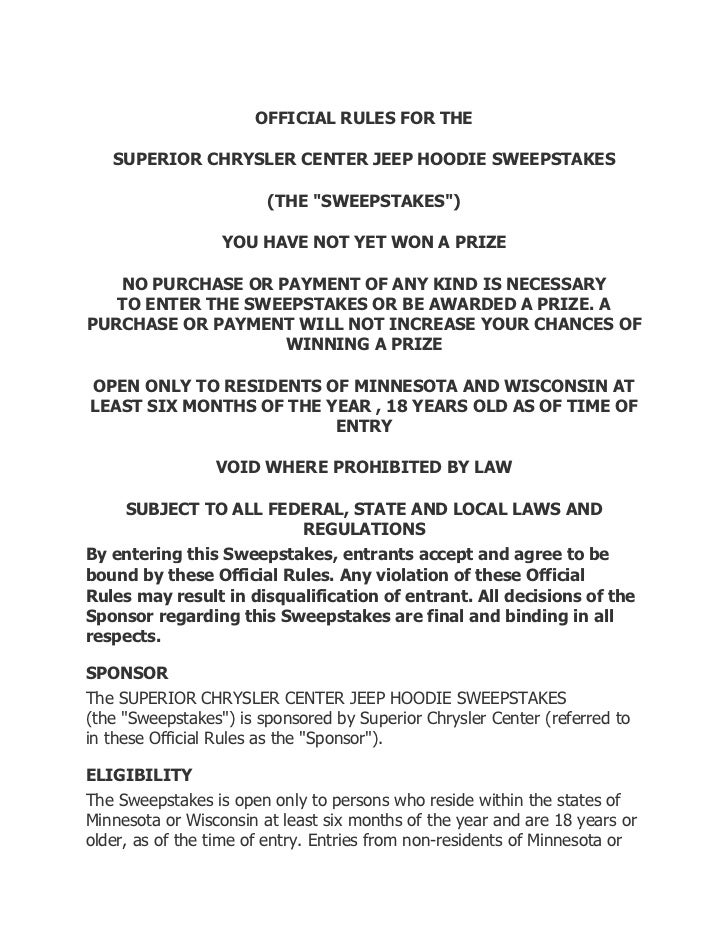 OFFICIAL RULES FOR THE

SUPERIOR CHRYSLER CENTER JEEP HOODIE SWEEPSTAKES

(THE "SWEEPSTAKES")

YOU HAVE NOT YET WON A PRIZE

NO PURCHASE OR PAYMENT OF ANY KIND IS NECESSARY TO ENTER THE SWEEPSTAKES OR BE AWARDED A PRIZE. A PURCHASE OR PAYMENT WILL NOT INCREASE YOUR CHANCES OF WINNING A PRIZE

OPEN ONLY TO RESIDENTS OF MINNESOTA AND WISCONSIN AT LEAST SIX MONTHS OF THE YEAR , 18 YEARS OLD AS OF TIME OF ENTRY

VOID WHERE PROHIBITED BY LAW

SUBJECT TO ALL FEDERAL, STATE AND LOCAL LAWS AND REGULATIONS

By entering this Sweepstakes, entrants accept and agree to be bound by these Official Rules. Any violation of these Official Rules may result in disqualification of entrant. All decisions of the Sponsor regarding this Sweepstakes are final and binding in all respects.

SPONSOR

The SUPERIOR CHRYSLER CENTER JEEP HOODIE SWEEPSTAKES (the "Sweepstakes") is sponsored by Superior Chrysler Center (referred to in these Official Rules as the "Sponsor").

ELIGIBILITY

The Sweepstakes is open only to persons who reside within the states of Minnesota or Wisconsin at least six months of the year and are 18 years or older, as of the time of entry. Entries from non-residents of Minnesota or